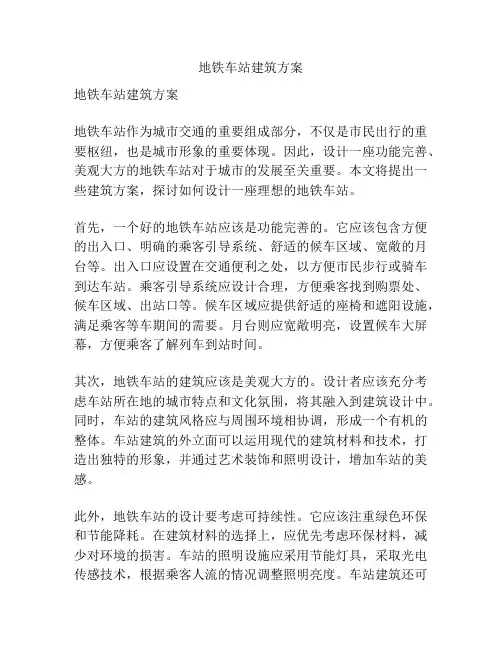 地铁车站建筑方案

地铁车站建筑方案

地铁车站作为城市交通的重要组成部分，不仅是市民出行的重要枢纽，也是城市形象的重要体现。因此，设计一座功能完善、美观大方的地铁车站对于城市的发展至关重要。本文将提出一些建筑方案，探讨如何设计一座理想的地铁车站。

首先，一个好的地铁车站应该是功能完善的。它应该包含方便的出入口、明确的乘客引导系统、舒适的候车区域、宽敞的月台等。出入口应设置在交通便利之处，以方便市民步行或骑车到达车站。乘客引导系统应设计合理，方便乘客找到购票处、候车区域、出站口等。候车区域应提供舒适的座椅和遮阳设施，满足乘客等车期间的需要。月台则应宽敞明亮，设置候车大屏幕，方便乘客了解列车到站时间。

其次，地铁车站的建筑应该是美观大方的。设计者应该充分考虑车站所在地的城市特点和文化氛围，将其融入到建筑设计中。同时，车站的建筑风格应与周围环境相协调，形成一个有机的整体。车站建筑的外立面可以运用现代的建筑材料和技术，打造出独特的形象，并通过艺术装饰和照明设计，增加车站的美感。

此外，地铁车站的设计要考虑可持续性。它应该注重绿色环保和节能降耗。在建筑材料的选择上，应优先考虑环保材料，减少对环境的损害。车站的照明设施应采用节能灯具，采取光电传感技术，根据乘客人流的情况调整照明亮度。车站建筑还可